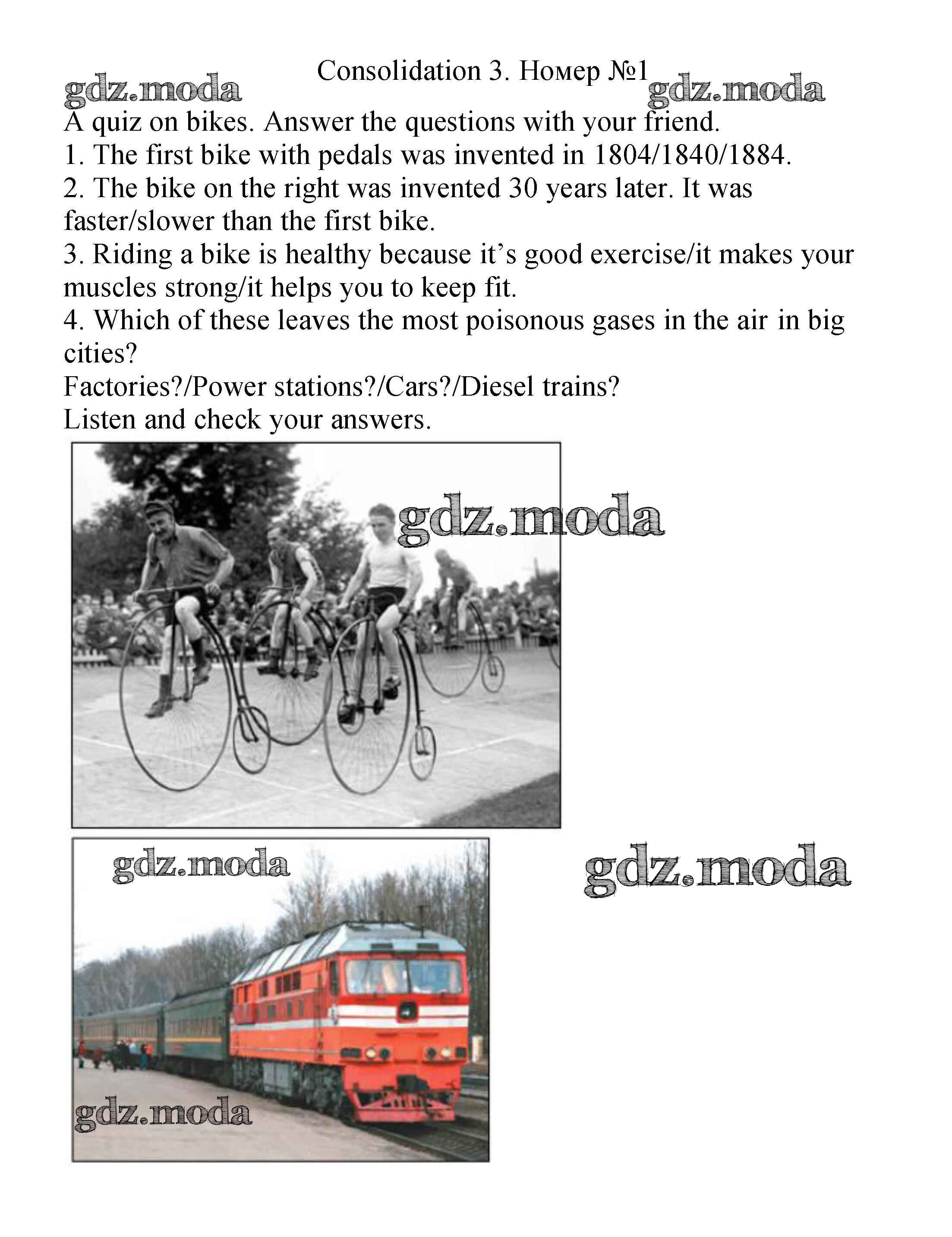 Consolidation 3. Номер №1

A quiz on bikes. Answer the questions with your friend.

1. The first bike with pedals was invented in 1804/1840/1884.

2. The bike on the right was invented 30 years later. It was faster/slower than the first bike.

3. Riding a bike is healthy because it's good exercise/it makes your muscles strong/it helps you to keep fit.

4. Which of these leaves the most poisonous gases in the air in big cities?

Factories?/Power stations?/Cars?/Diesel trains?

Listen and check your answers.

gdz.moda